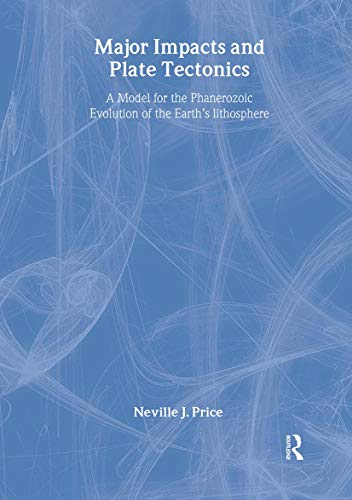 Major Impacts and Plate Tectonics

A Model for the Phanerozoic Evolution of the Earth's lithosphere

Neville J. Price

ROUTLEDGE